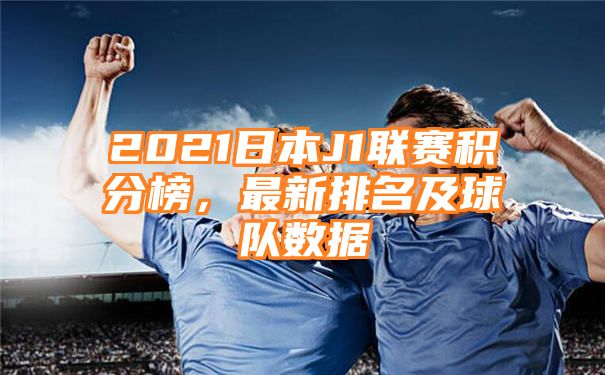 2021日本J1联赛积分榜，最新排名及球队数据